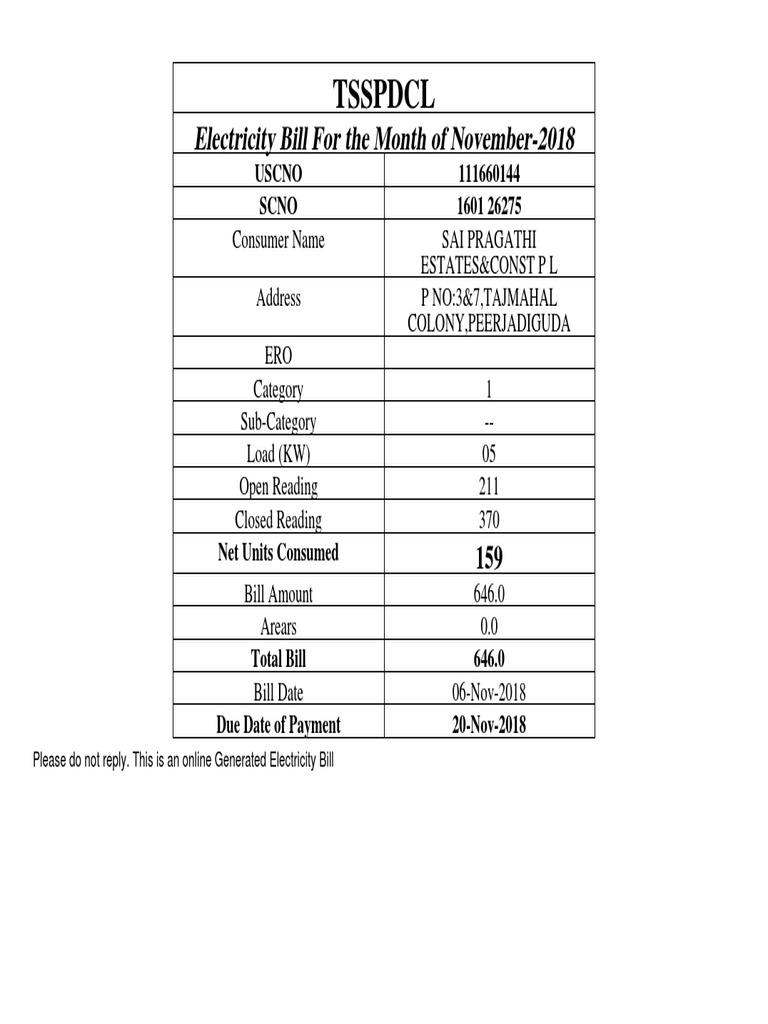 TSSPDCL

Electricity Bill For the Month of November-2018

| USCNO | 111660144 |
|---|---|
| SCNO | 1601 26275 |
| Consumer Name | SAI PRAGATHI ESTATES&CONST P L |
| Address | P NO:3&7,TAJMAHAL COLONY,PEERJADIGUDA |
| ERO | |
| Category | 1 |
| Sub-Category | -- |
| Load (KW) | 05 |
| Open Reading | 211 |
| Closed Reading | 370 |
| Net Units Consumed | 159 |
| Bill Amount | 646.0 |
| Arears | 0.0 |
| Total Bill | 646.0 |
| Bill Date | 06-Nov-2018 |
| Due Date of Payment | 20-Nov-2018 |

Please do not reply. This is an online Generated Electricity Bill